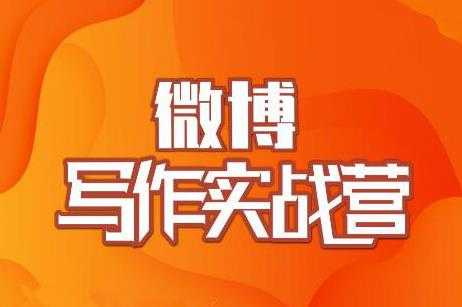 微博
写作实战营